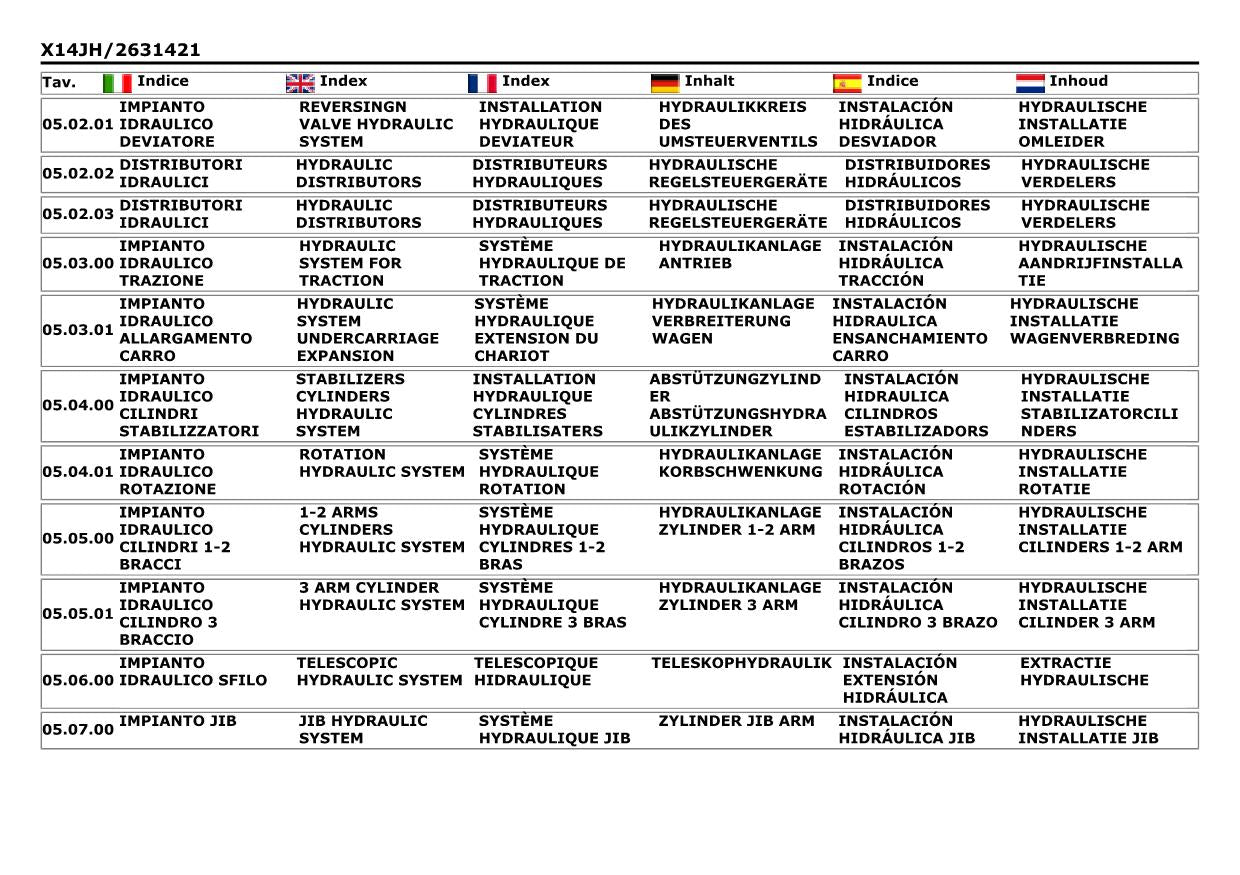 X14JH/2631421

| Tav. | Indice | Index | Index | Inhalt | Indice | Inhoud |
|---|---|---|---|---|---|---|
| 05.02.01 | IMPIANTO IDRAULICO DEVIATORE | REVERSINGN VALVE HYDRAULIC SYSTEM | INSTALLATION HYDRAULIQUE DEVIATEUR | HYDRAULIKKREIS DES UMSTEUERVENTILS | INSTALACIÓN HIDRÁULICA DESVIADOR | HYDRAULISCHE INSTALLATIE OMLEIDER |
| 05.02.02 | DISTRIBUTORI IDRAULICI | HYDRAULIC DISTRIBUTORS | DISTRIBUTEURS HYDRAULIQUES | HYDRAULISCHE REGELSTEUERGERÄTE | DISTRIBUIDORES HIDRÁULICOS | HYDRAULISCHE VERDELERS |
| 05.02.03 | DISTRIBUTORI IDRAULICI | HYDRAULIC DISTRIBUTORS | DISTRIBUTEURS HYDRAULIQUES | HYDRAULISCHE REGELSTEUERGERÄTE | DISTRIBUIDORES HIDRÁULICOS | HYDRAULISCHE VERDELERS |
| 05.03.00 | IMPIANTO IDRAULICO TRAZIONE | HYDRAULIC SYSTEM FOR TRACTION | SYSTÈME HYDRAULIQUE DE TRACTION | HYDRAULIKANLAGE ANTRIEB | INSTALACIÓN HIDRÁULICA TRACCIÓN | HYDRAULISCHE AANDRIJFINSTALLATIE |
| 05.03.01 | IMPIANTO IDRAULICO ALLARGAMENTO CARRO | HYDRAULIC SYSTEM UNDERCARRIAGE EXPANSION | SYSTÈME HYDRAULIQUE EXTENSION DU CHARIOT | HYDRAULIKANLAGE VERBREITERUNG WAGEN | INSTALACIÓN HIDRAULICA ENSANCHAMIENTO CARRO | HYDRAULISCHE INSTALLATIE WAGENVERBREDING |
| 05.04.00 | IMPIANTO IDRAULICO CILINDRI STABILIZZATORI | STABILIZERS CYLINDERS HYDRAULIC SYSTEM | INSTALLATION HYDRAULIQUE CYLINDRES STABILISATERS | ABSTÜTZUNGZYLINDER ABSTÜTZUNGSHYDRAULIKZYLINDER | INSTALACIÓN HIDRAULICA CILINDROS ESTABILIZADORS | HYDRAULISCHE INSTALLATIE STABILIZATORCILINDERS |
| 05.04.01 | IMPIANTO IDRAULICO ROTAZIONE | ROTATION HYDRAULIC SYSTEM | SYSTÈME HYDRAULIQUE ROTATION | HYDRAULIKANLAGE KORBSCHWENKUNG | INSTALACIÓN HIDRÁULICA ROTACIÓN | HYDRAULISCHE INSTALLATIE ROTATIE |
| 05.05.00 | IMPIANTO IDRAULICO CILINDRI 1-2 BRACCI | 1-2 ARMS CYLINDERS HYDRAULIC SYSTEM | SYSTÈME HYDRAULIQUE CYLINDRES 1-2 BRAS | HYDRAULIKANLAGE ZYLINDER 1-2 ARM | INSTALACIÓN HIDRÁULICA CILINDROS 1-2 BRAZOS | HYDRAULISCHE INSTALLATIE CILINDERS 1-2 ARM |
| 05.05.01 | IMPIANTO IDRAULICO CILINDRO 3 BRACCIO | 3 ARM CYLINDER HYDRAULIC SYSTEM | SYSTÈME HYDRAULIQUE CYLINDRE 3 BRAS | HYDRAULIKANLAGE ZYLINDER 3 ARM | INSTALACIÓN HIDRÁULICA CILINDRO 3 BRAZO | HYDRAULISCHE INSTALLATIE CILINDER 3 ARM |
| 05.06.00 | IMPIANTO IDRAULICO SFILO | TELESCOPIC HYDRAULIC SYSTEM | TELESCOPIQUE HIDRAULIQUE | TELESKOPHYDRAULIK | INSTALACIÓN EXTENSIÓN HIDRÁULICA | EXTRACTIE HYDRAULISCHE |
| 05.07.00 | IMPIANTO JIB | JIB HYDRAULIC SYSTEM | SYSTÈME HYDRAULIQUE JIB | ZYLINDER JIB ARM | INSTALACIÓN HIDRÁULICA JIB | HYDRAULISCHE INSTALLATIE JIB |